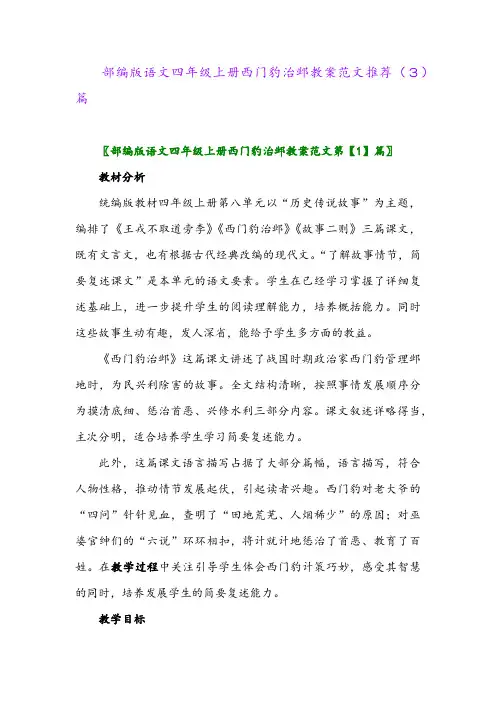 部编版语文四年级上册西门豹治邺教案范文推荐（3）篇

〖部编版语文四年级上册西门豹治邺教案范文第【1】篇〗

教材分析

统编版教材四年级上册第八单元以“历史传说故事”为主题，编排了《王戎不取道旁李》《西门豹治邺》《故事二则》三篇课文，既有文言文，也有根据古代经典改编的现代文。“了解故事情节，简要复述课文”是本单元的语文要素。学生在已经学习掌握了详细复述基础上，进一步提升学生的阅读理解能力，培养概括能力。同时这些故事生动有趣，发人深省，能给予学生多方面的教益。

《西门豹治邺》这篇课文讲述了战国时期政治家西门豹管理邺地时，为民兴利除害的故事。全文结构清晰，按照事情发展顺序分为摸清底细、惩治首恶、兴修水利三部分内容。课文叙述详略得当，主次分明，适合培养学生学习简要复述能力。

此外，这篇课文语言描写占据了大部分篇幅，语言描写，符合人物性格，推动情节发展起伏，引起读者兴趣。西门豹对老大爷的“四问”针针见血，查明了“田地荒芜、人烟稀少”的原因；对巫婆官绅们的“六说”环环相扣，将计就计地惩治了首恶、教育了百姓。在教学过程中关注引导学生体会西门豹计策巧妙，感受其智慧的同时，培养发展学生的简要复述能力。

教学目标